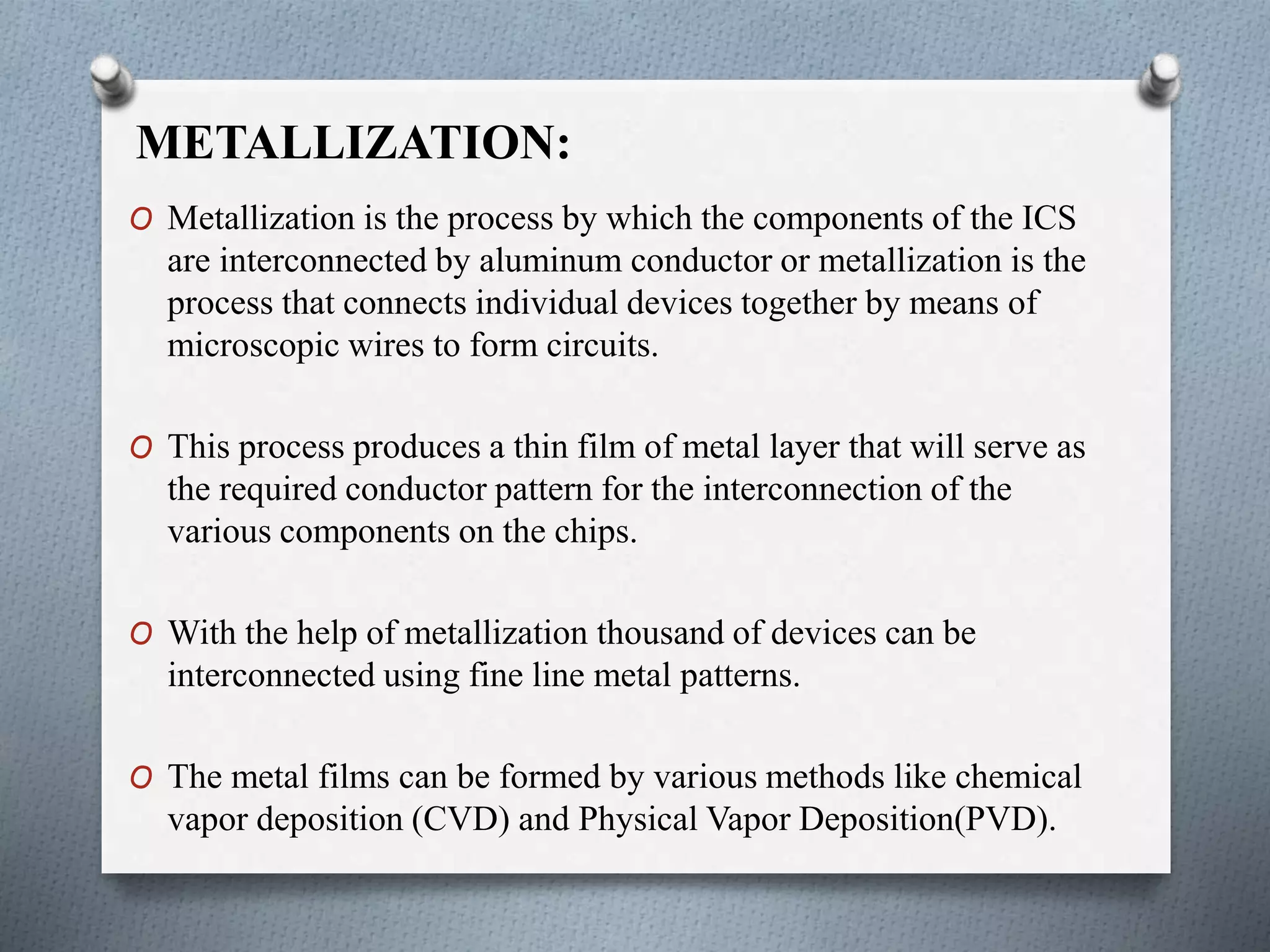 METALLIZATION:

O Metallization is the process by which the components of the ICS are interconnected by aluminum conductor or metallization is the process that connects individual devices together by means of microscopic wires to form circuits.

O This process produces a thin film of metal layer that will serve as the required conductor pattern for the interconnection of the various components on the chips.

O With the help of metallization thousand of devices can be interconnected using fine line metal patterns.

O The metal films can be formed by various methods like chemical vapor deposition (CVD) and Physical Vapor Deposition(PVD).